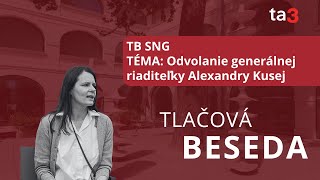 ta3

TB SNG
TÉMA: Odvolanie generálnej riaditeľky Alexandry Kusej

TLAČOVÁ
BESEDA